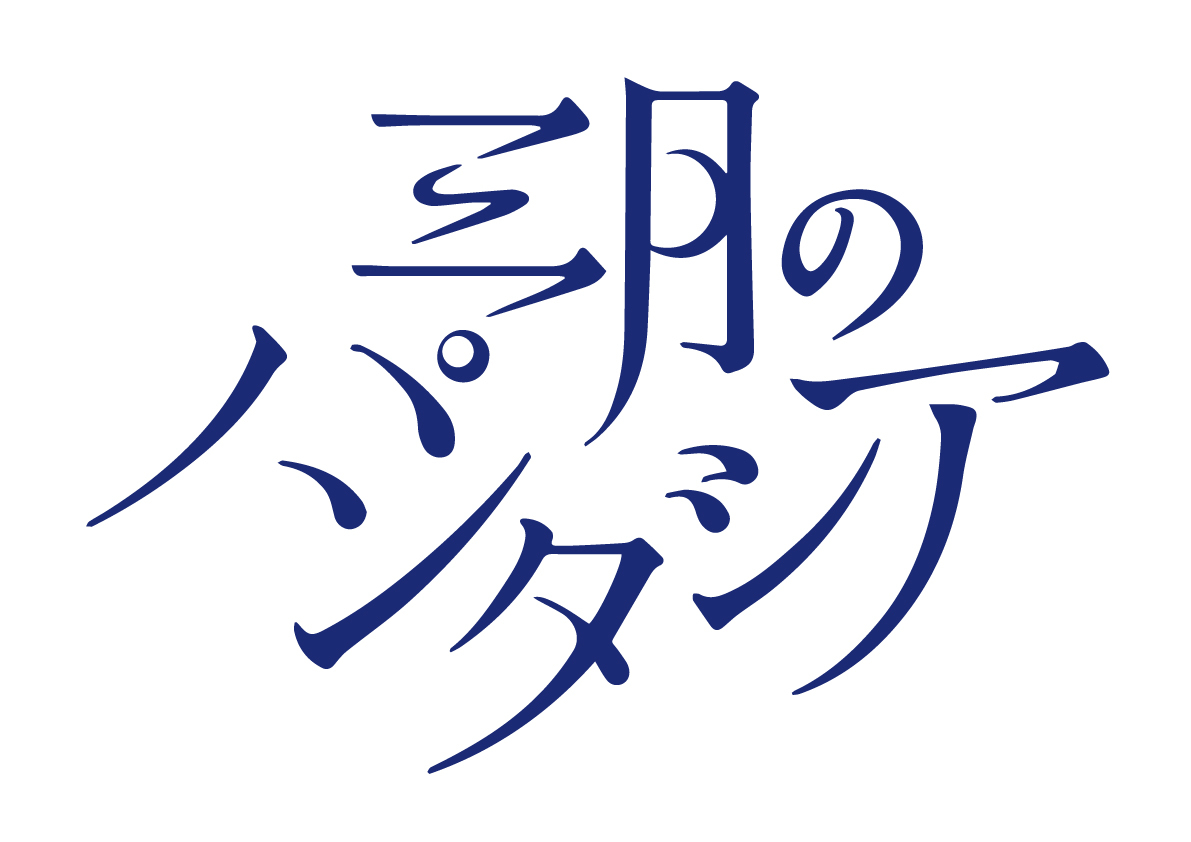 三月のパンタシア